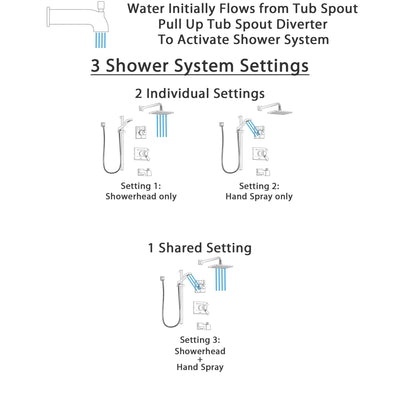 Water Initially Flows from Tub Spout
Pull Up Tub Spout Diverter
To Activate Shower System

3 Shower System Settings

2 Individual Settings

Setting 1:
Showerhead only

Setting 2:
Hand Spray only

1 Shared Setting

Setting 3:
Showerhead
+
Hand Spray